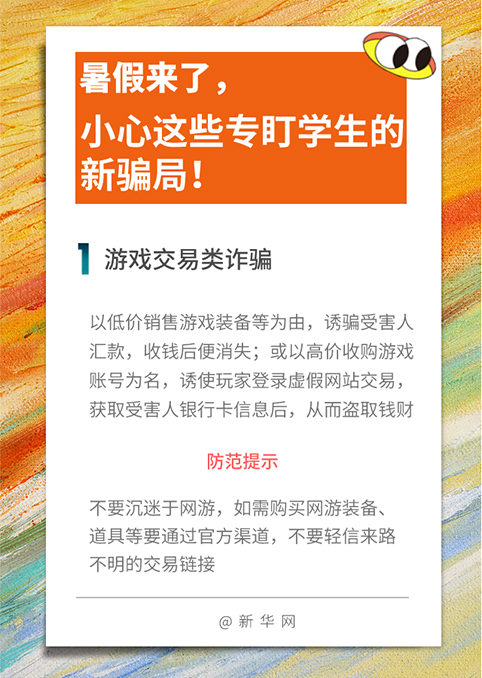 暑假来了，
小心这些专盯学生的
新骗局！

1 游戏交易类诈骗

以低价销售游戏装备等为由，诱骗受害人汇款，收钱后便消失；或以高价收购游戏账号为名，诱使玩家登录虚假网站交易，获取受害人银行卡信息后，从而盗取钱财

防范提示

不要沉迷于网游，如需购买网游装备、道具等要通过官方渠道，不要轻信来路不明的交易链接

@新华网